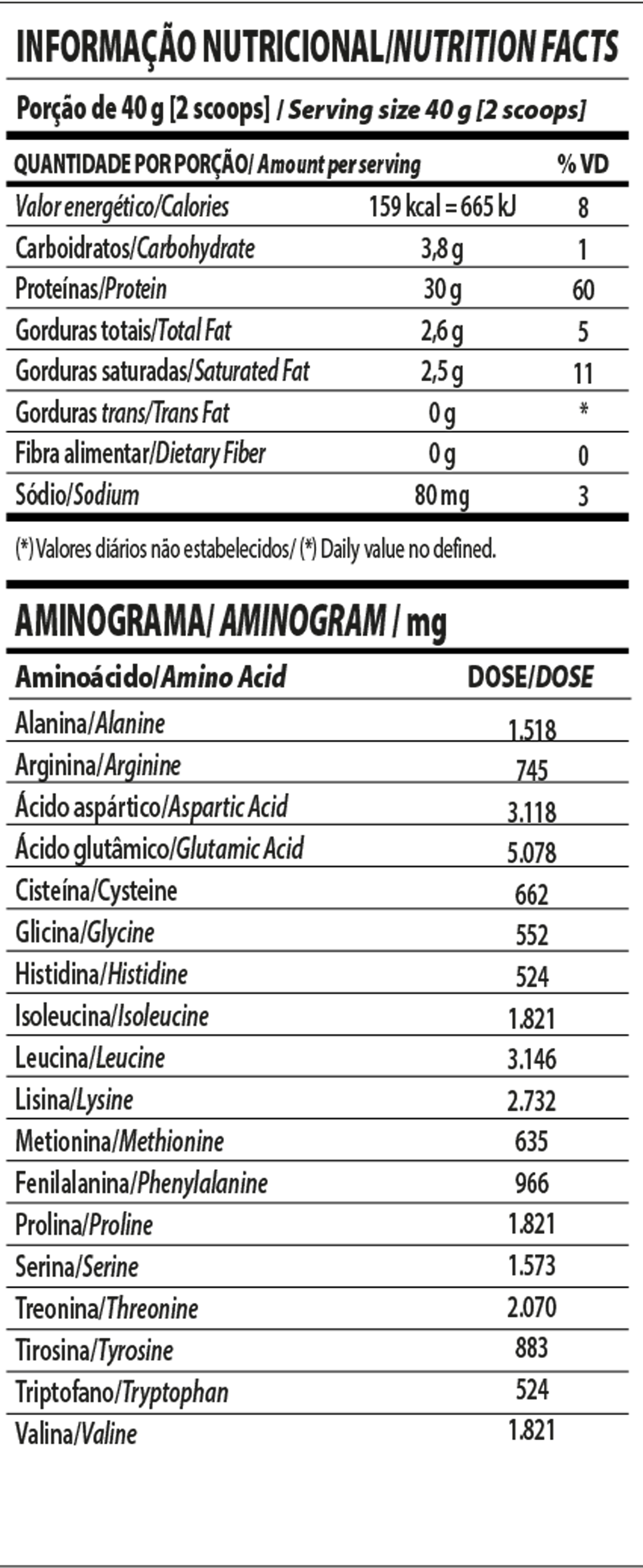 INFORMAÇÃO NUTRICIONAL/NUTRITION FACTS

Porção de 40 g [2 scoops] / Serving size 40 g [2 scoops]

| QUANTIDADE POR PORÇÃO/ Amount per serving | | % VD |
|---|---|---|
| Valor energético/Calories | 159 kcal = 665 kJ | 8 |
| Carboidratos/Carbohydrate | 3,8 g | 1 |
| Proteínas/Protein | 30 g | 60 |
| Gorduras totais/Total Fat | 2,6 g | 5 |
| Gorduras saturadas/Saturated Fat | 2,5 g | 11 |
| Gorduras trans/Trans Fat | 0 g | * |
| Fibra alimentar/Dietary Fiber | 0 g | 0 |
| Sódio/Sodium | 80 mg | 3 |

(*) Valores diários não estabelecidos/ (*) Daily value no defined.

AMINOGRAMA/ AMINOGRAM / mg

| Aminoácido/Amino Acid | DOSE/DOSE |
|---|---|
| Alanina/Alanine | 1.518 |
| Arginina/Arginine | 745 |
| Ácido aspártico/Aspartic Acid | 3.118 |
| Ácido glutâmico/Glutamic Acid | 5.078 |
| Cisteína/Cysteine | 662 |
| Glicina/Glycine | 552 |
| Histidina/Histidine | 524 |
| Isoleucina/Isoleucine | 1.821 |
| Leucina/Leucine | 3.146 |
| Lisina/Lysine | 2.732 |
| Metionina/Methionine | 635 |
| Fenilalanina/Phenylalanine | 966 |
| Prolina/Proline | 1.821 |
| Serina/Serine | 1.573 |
| Treonina/Threonine | 2.070 |
| Tirosina/Tyrosine | 883 |
| Triptofano/Tryptophan | 524 |
| Valina/Valine | 1.821 |